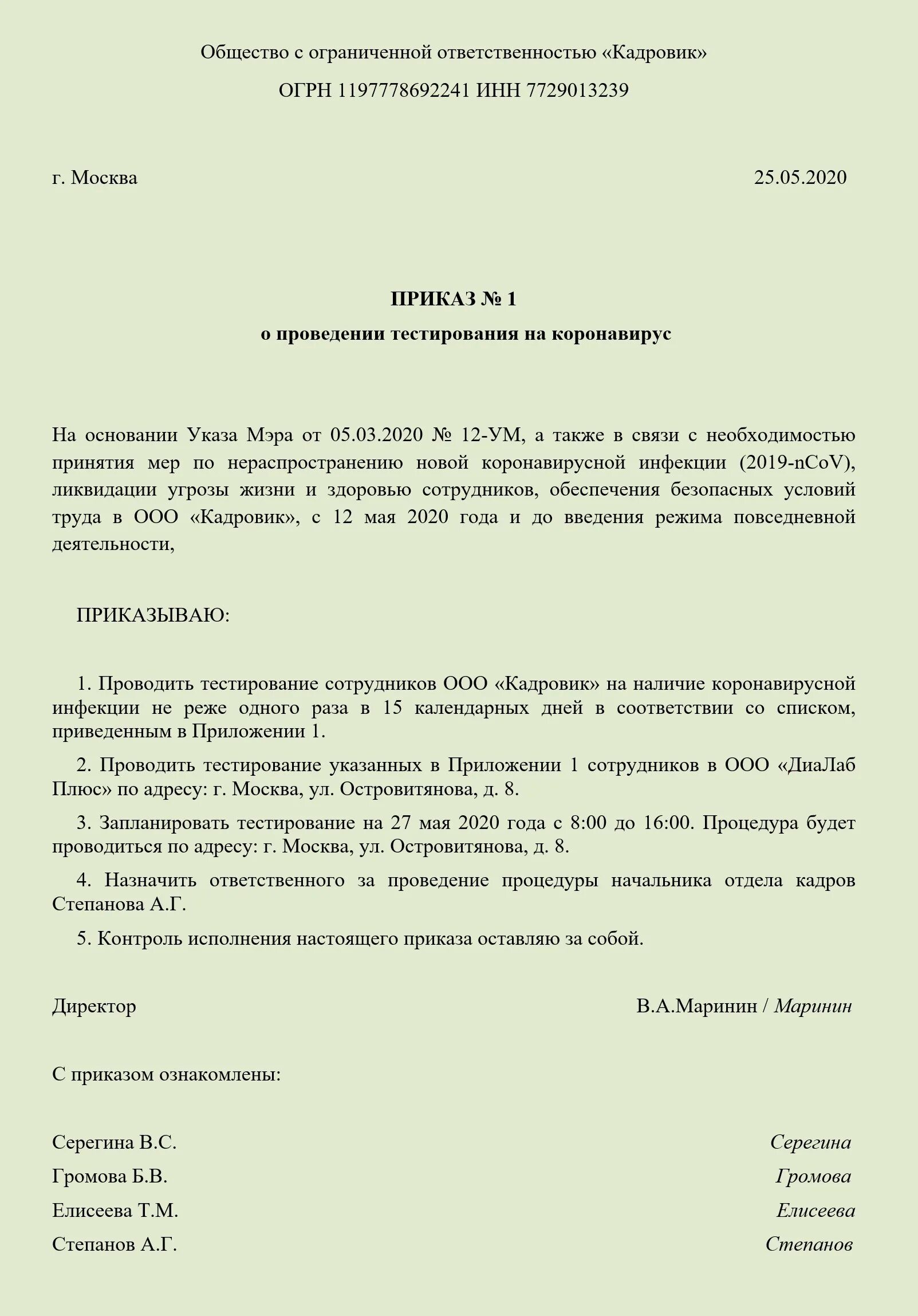 Общество с ограниченной ответственностью «Кадровик»

ОГРН 1197778692241 ИНН 7729013239

г. Москва

25.05.2020

ПРИКАЗ № 1

о проведении тестирования на коронавирус

На основании Указа Мэра от 05.03.2020 № 12-УМ, а также в связи с необходимостью принятия мер по нераспространению новой коронавирусной инфекции (2019-nCoV), ликвидации угрозы жизни и здоровью сотрудников, обеспечения безопасных условий труда в ООО «Кадровик», с 12 мая 2020 года и до введения режима повседневной деятельности,

ПРИКАЗЫВАЮ:

1. Проводить тестирование сотрудников ООО «Кадровик» на наличие коронавирусной инфекции не реже одного раза в 15 календарных дней в соответствии со списком, приведенным в Приложении 1.

2. Проводить тестирование указанных в Приложении 1 сотрудников в ООО «ДиаЛаб Плюс» по адресу: г. Москва, ул. Островитянова, д. 8.

3. Запланировать тестирование на 27 мая 2020 года с 8:00 до 16:00. Процедура будет проводиться по адресу: г. Москва, ул. Островитянова, д. 8.

4. Назначить ответственного за проведение процедуры начальника отдела кадров Степанова А.Г.

5. Контроль исполнения настоящего приказа оставляю за собой.

Директор

В.А.Маринин / Маринин

С приказом ознакомлены:

Серегина В.С.
Серегина

Громова Б.В.
Громова

Елисеева Т.М.
Елисеева

Степанов А.Г.
Степанов